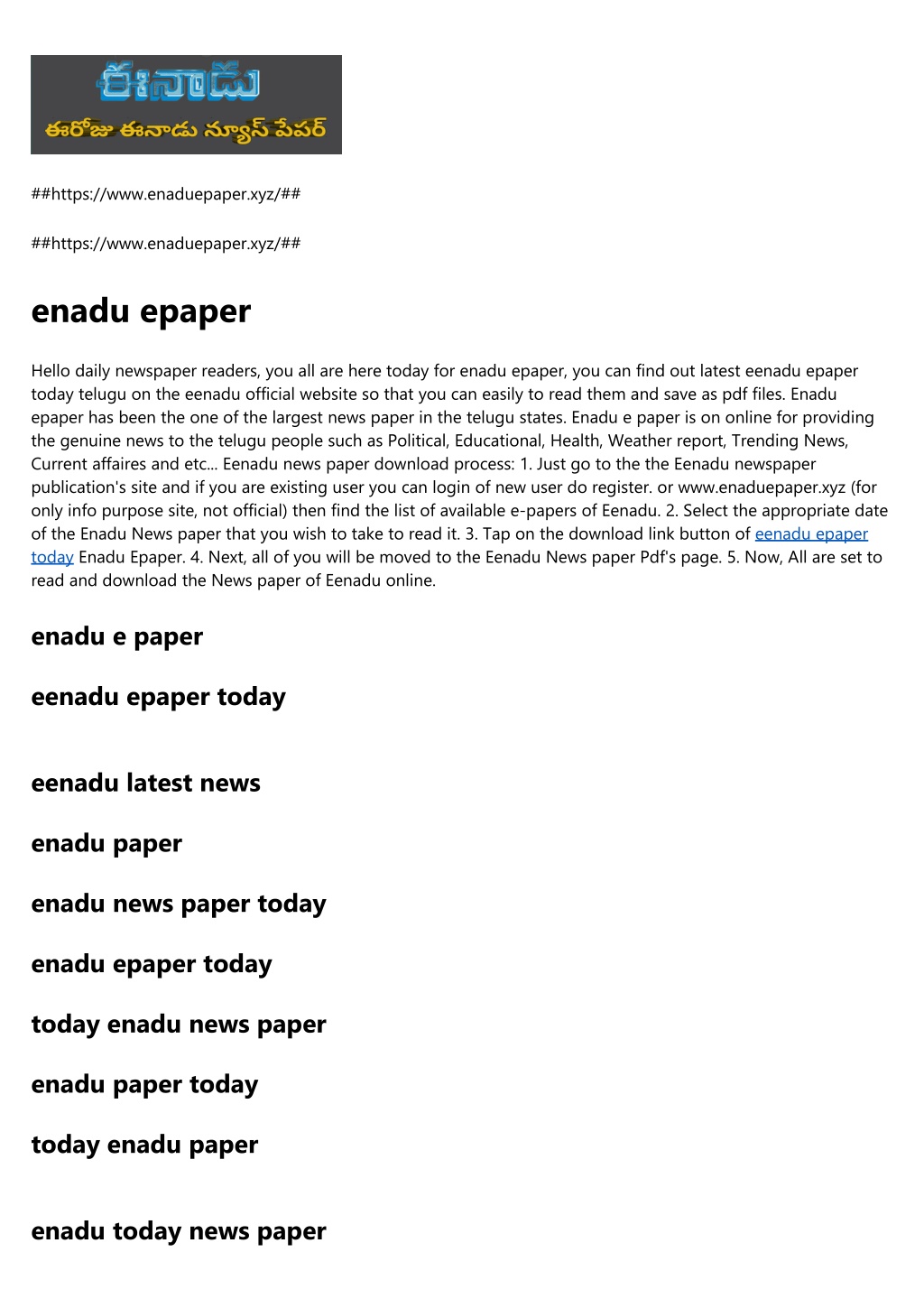 ఈనాడు
ఈరోజు ఈనాడు న్యూస్ పేపర్

##https://www.enaduepaper.xyz/##

##https://www.enaduepaper.xyz/##

enadu epaper

Hello daily newspaper readers, you all are here today for enadu epaper, you can find out latest eenadu epaper today telugu on the eenadu official website so that you can easily to read them and save as pdf files. Enadu epaper has been the one of the largest news paper in the telugu states. Enadu e paper is on online for providing the genuine news to the telugu people such as Political, Educational, Health, Weather report, Trending News, Current affaires and etc... Eenadu news paper download process: 1. Just go to the the Eenadu newspaper publication's site and if you are existing user you can login of new user do register. or www.enaduepaper.xyz (for only info purpose site, not official) then find the list of available e-papers of Eenadu. 2. Select the appropriate date of the Enadu News paper that you wish to take to read it. 3. Tap on the download link button of eenadu epaper today Enadu Epaper. 4. Next, all of you will be moved to the Eenadu News paper Pdf's page. 5. Now, All are set to read and download the News paper of Eenadu online.

enadu e paper

eenadu epaper today

eenadu latest news

enadu paper

enadu news paper today

enadu epaper today

today enadu news paper

enadu paper today

today enadu paper

enadu today news paper